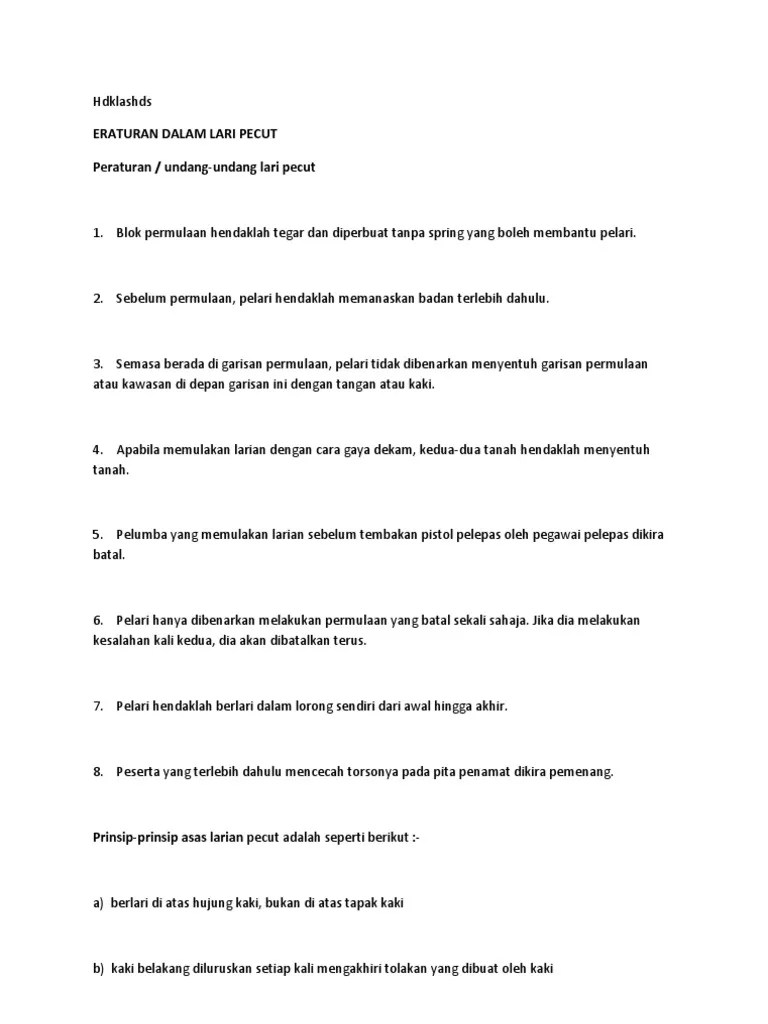 Hdklashds

ERATURAN DALAM LARI PECUT

Peraturan / undang-undang lari pecut

1. Blok permulaan hendaklah tegar dan diperbuat tanpa spring yang boleh membantu pelari.

2. Sebelum permulaan, pelari hendaklah memanaskan badan terlebih dahulu.

3. Semasa berada di garisan permulaan, pelari tidak dibenarkan menyentuh garisan permulaan atau kawasan di depan garisan ini dengan tangan atau kaki.

4. Apabila memulakan larian dengan cara gaya dekam, kedua-dua tanah hendaklah menyentuh tanah.

5. Pelumba yang memulakan larian sebelum tembakan pistol pelepas oleh pegawai pelepas dikira batal.

6. Pelari hanya dibenarkan melakukan permulaan yang batal sekali sahaja. Jika dia melakukan kesalahan kali kedua, dia akan dibatalkan terus.

7. Pelari hendaklah berlari dalam lorong sendiri dari awal hingga akhir.

8. Peserta yang terlebih dahulu mencecah torsonya pada pita penamat dikira pemenang.

Prinsip-prinsip asas larian pecut adalah seperti berikut :-

a) berlari di atas hujung kaki, bukan di atas tapak kaki

b) kaki belakang diluruskan setiap kali mengakhiri tolakan yang dibuat oleh kaki